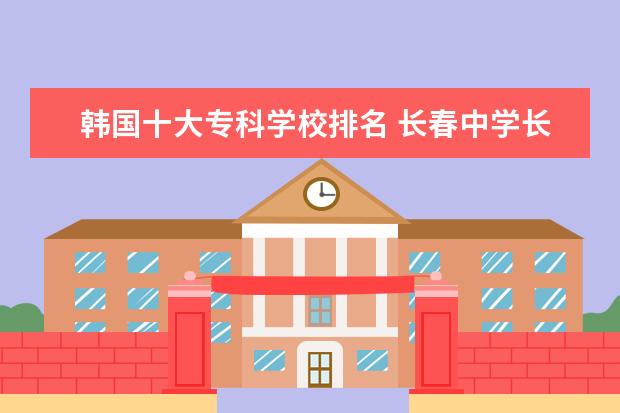 韩国十大专科学校排名 长春中学长